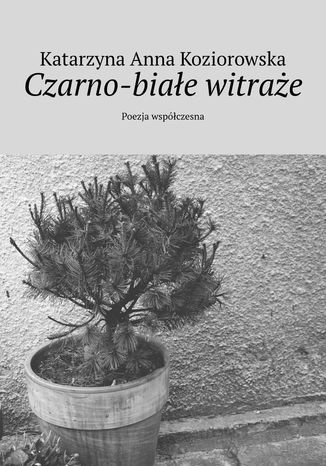 Katarzyna Anna Koziorowska

Czarno-białe witraże

Poezja współczesna